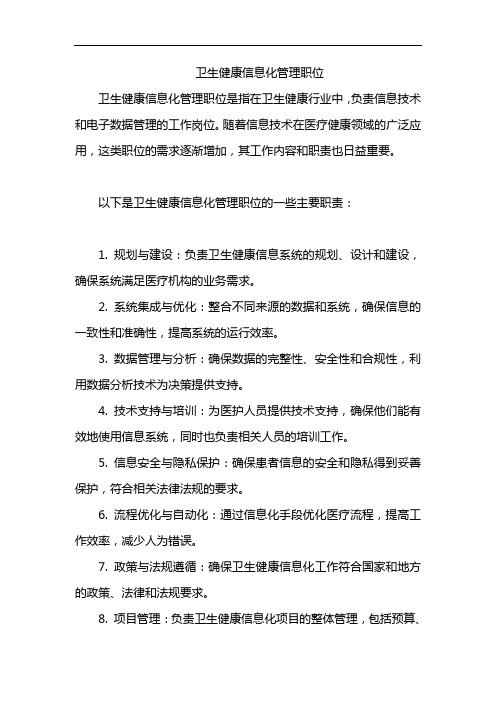 卫生健康信息化管理职位

卫生健康信息化管理职位是指在卫生健康行业中，负责信息技术和电子数据管理的工作岗位。随着信息技术在医疗健康领域的广泛应用，这类职位的需求逐渐增加，其工作内容和职责也日益重要。

以下是卫生健康信息化管理职位的一些主要职责：

1. 规划与建设：负责卫生健康信息系统的规划、设计和建设，确保系统满足医疗机构的业务需求。

2. 系统集成与优化：整合不同来源的数据和系统，确保信息的一致性和准确性，提高系统的运行效率。

3. 数据管理与分析：确保数据的完整性、安全性和合规性，利用数据分析技术为决策提供支持。

4. 技术支持与培训：为医护人员提供技术支持，确保他们能有效地使用信息系统，同时也负责相关人员的培训工作。

5. 信息安全与隐私保护：确保患者信息的安全和隐私得到妥善保护，符合相关法律法规的要求。

6. 流程优化与自动化：通过信息化手段优化医疗流程，提高工作效率，减少人为错误。

7. 政策与法规遵循：确保卫生健康信息化工作符合国家和地方的政策、法律和法规要求。

8. 项目管理：负责卫生健康信息化项目的整体管理，包括预算、